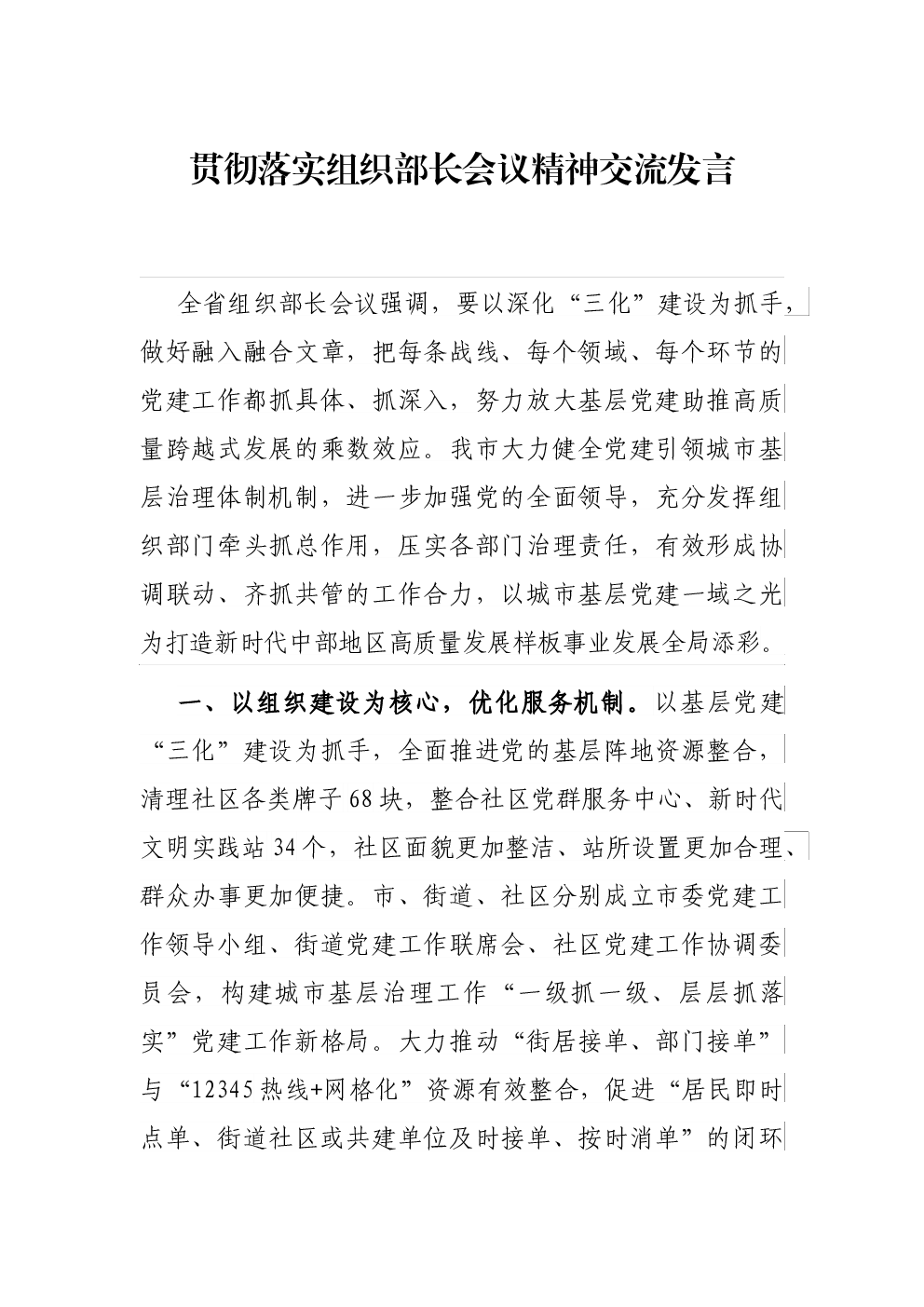 贯彻落实组织部长会议精神交流发言

全省组织部长会议强调，要以深化“三化”建设为抓手，做好融入融合文章，把每条战线、每个领域、每个环节的党建工作都抓具体、抓深入，努力放大基层党建助推高质量跨越式发展的乘数效应。我市大力健全党建引领城市基层治理体制机制，进一步加强党的全面领导，充分发挥组织部门牵头抓总作用，压实各部门治理责任，有效形成协调联动、齐抓共管的工作合力，以城市基层党建一域之光为打造新时代中部地区高质量发展样板事业发展全局添彩。

一、以组织建设为核心，优化服务机制。以基层党建“三化”建设为抓手，全面推进党的基层阵地资源整合，清理社区各类牌子68块，整合社区党群服务中心、新时代文明实践站34个，社区面貌更加整洁、站所设置更加合理、群众办事更加便捷。市、街道、社区分别成立市委党建工作领导小组、街道党建工作联席会、社区党建工作协调委员会，构建城市基层治理工作“一级抓一级、层层抓落实”党建工作新格局。大力推动“街居接单、部门接单”与“12345热线+网格化”资源有效整合，促进“居民即时点单、街道社区或共建单位及时接单、按时消单”的闭环